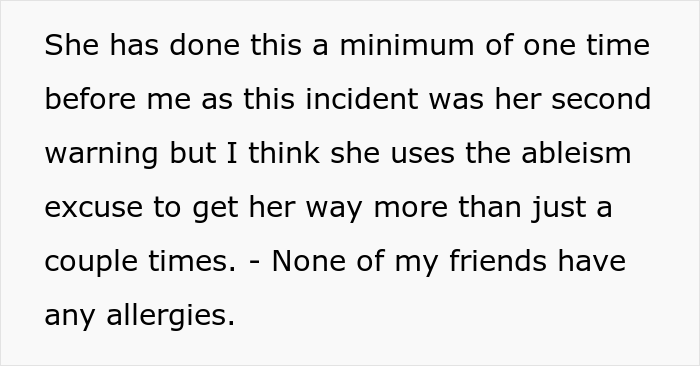 She has done this a minimum of one time before me as this incident was her second warning but I think she uses the ableism excuse to get her way more than just a couple times. - None of my friends have any allergies.